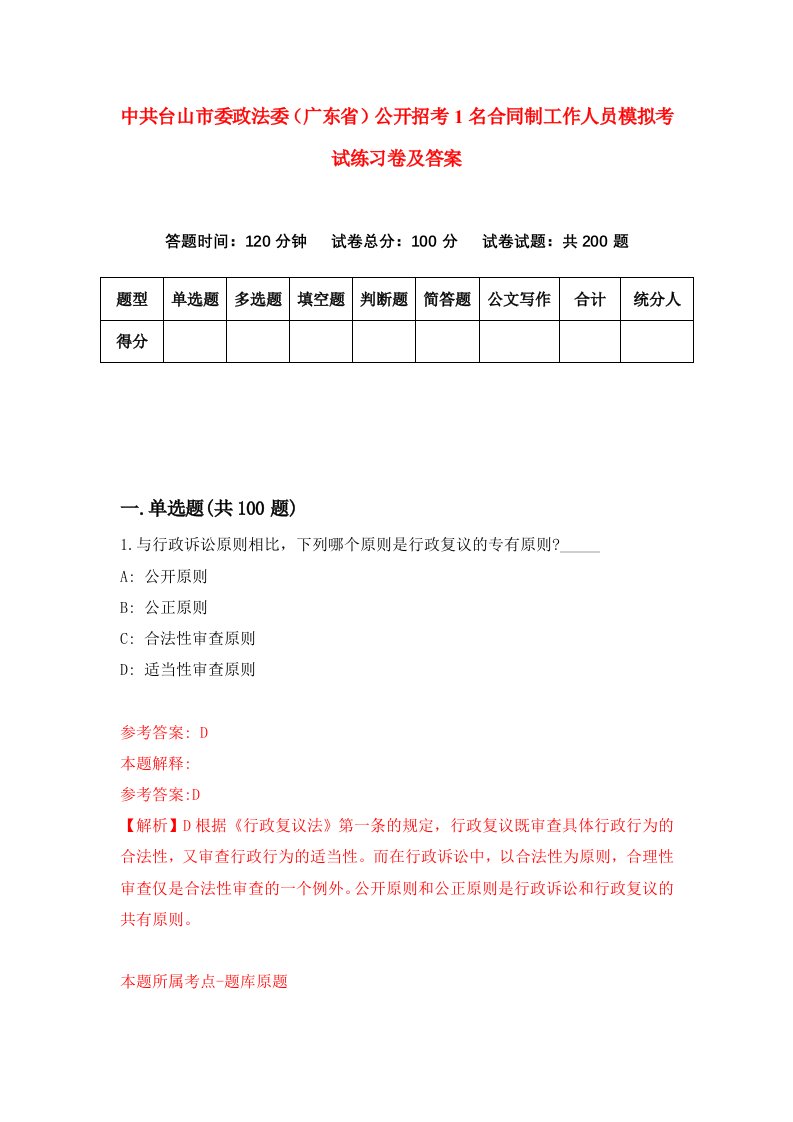 中共台山市委政法委（广东省）公开招考1名合同制工作人员模拟考试练习卷及答案

答题时间：120分钟　试卷总分：100分　试卷试题：共200题

| 题型 | 单选题 | 多选题 | 填空题 | 判断题 | 简答题 | 公文写作 | 合计 | 统分人 |
|---|---|---|---|---|---|---|---|---|
| 得分 | | | | | | | | |

一.单选题(共100题)

1.与行政诉讼原则相比，下列哪个原则是行政复议的专有原则?_____
A: 公开原则
B: 公正原则
C: 合法性审查原则
D: 适当性审查原则

参考答案: D
本题解释:
参考答案:D
【解析】D根据《行政复议法》第一条的规定，行政复议既审查具体行政行为的合法性，又审查行政行为的适当性。而在行政诉讼中，以合法性为原则，合理性审查仅是合法性审查的一个例外。公开原则和公正原则是行政诉讼和行政复议的共有原则。

本题所属考点-题库原题